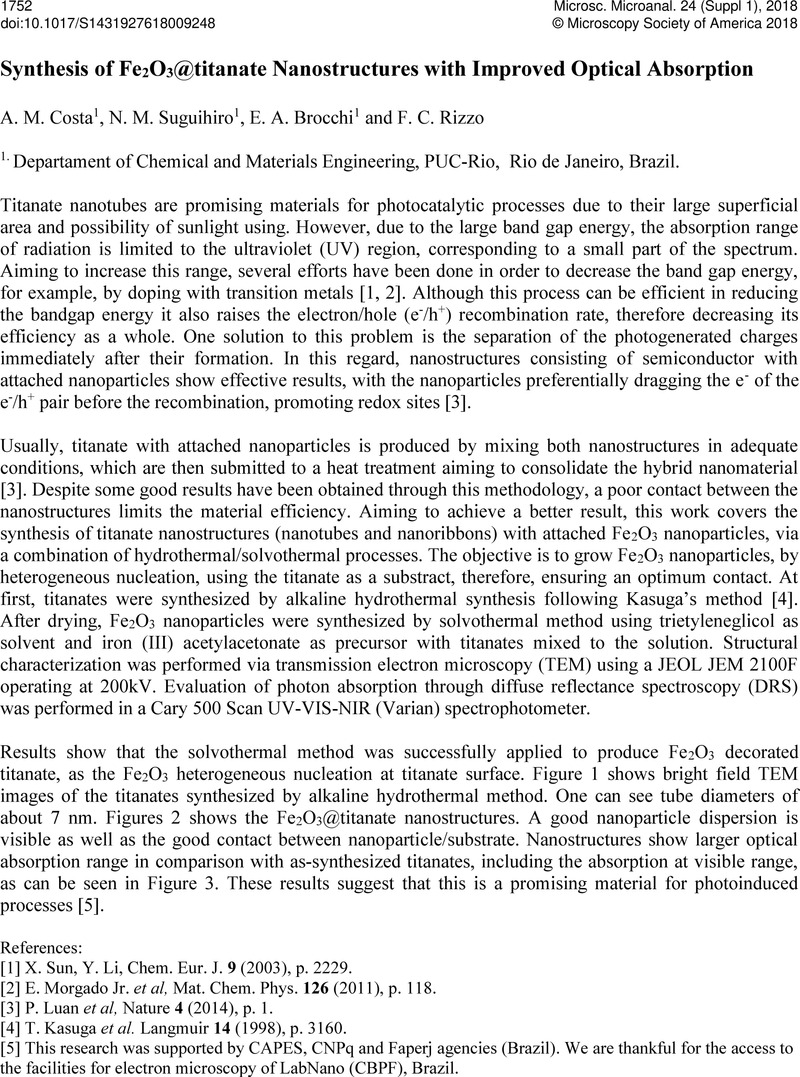 1752
doi:10.1017/S1431927618009248

Microsc. Microanal. 24 (Suppl 1), 2018
© Microscopy Society of America 2018

Synthesis of $Fe_2O_3$@titanate Nanostructures with Improved Optical Absorption

A. M. Costa$^1$, N. M. Suguihiro$^1$, E. A. Brocchi$^1$ and F. C. Rizzo

$^{1.}$ Departament of Chemical and Materials Engineering, PUC-Rio, Rio de Janeiro, Brazil.

Titanate nanotubes are promising materials for photocatalytic processes due to their large superficial area and possibility of sunlight using. However, due to the large band gap energy, the absorption range of radiation is limited to the ultraviolet (UV) region, corresponding to a small part of the spectrum. Aiming to increase this range, several efforts have been done in order to decrease the band gap energy, for example, by doping with transition metals [1, 2]. Although this process can be efficient in reducing the bandgap energy it also raises the electron/hole ($e^-/h^+$) recombination rate, therefore decreasing its efficiency as a whole. One solution to this problem is the separation of the photogenerated charges immediately after their formation. In this regard, nanostructures consisting of semiconductor with attached nanoparticles show effective results, with the nanoparticles preferentially dragging the $e^-$ of the $e^-/h^+$ pair before the recombination, promoting redox sites [3].

Usually, titanate with attached nanoparticles is produced by mixing both nanostructures in adequate conditions, which are then submitted to a heat treatment aiming to consolidate the hybrid nanomaterial [3]. Despite some good results have been obtained through this methodology, a poor contact between the nanostructures limits the material efficiency. Aiming to achieve a better result, this work covers the synthesis of titanate nanostructures (nanotubes and nanoribbons) with attached $Fe_2O_3$ nanoparticles, via a combination of hydrothermal/solvothermal processes. The objective is to grow $Fe_2O_3$ nanoparticles, by heterogeneous nucleation, using the titanate as a substract, therefore, ensuring an optimum contact. At first, titanates were synthesized by alkaline hydrothermal synthesis following Kasuga's method [4]. After drying, $Fe_2O_3$ nanoparticles were synthesized by solvothermal method using trietyleneglicol as solvent and iron (III) acetylacetonate as precursor with titanates mixed to the solution. Structural characterization was performed via transmission electron microscopy (TEM) using a JEOL JEM 2100F operating at 200kV. Evaluation of photon absorption through diffuse reflectance spectroscopy (DRS) was performed in a Cary 500 Scan UV-VIS-NIR (Varian) spectrophotometer.

Results show that the solvothermal method was successfully applied to produce $Fe_2O_3$ decorated titanate, as the $Fe_2O_3$ heterogeneous nucleation at titanate surface. Figure 1 shows bright field TEM images of the titanates synthesized by alkaline hydrothermal method. One can see tube diameters of about 7 nm. Figures 2 shows the $Fe_2O_3$@titanate nanostructures. A good nanoparticle dispersion is visible as well as the good contact between nanoparticle/substrate. Nanostructures show larger optical absorption range in comparison with as-synthesized titanates, including the absorption at visible range, as can be seen in Figure 3. These results suggest that this is a promising material for photoinduced processes [5].

References:
[1] X. Sun, Y. Li, Chem. Eur. J. 9 (2003), p. 2229.
[2] E. Morgado Jr. et al, Mat. Chem. Phys. 126 (2011), p. 118.
[3] P. Luan et al, Nature 4 (2014), p. 1.
[4] T. Kasuga et al. Langmuir 14 (1998), p. 3160.
[5] This research was supported by CAPES, CNPq and Faperj agencies (Brazil). We are thankful for the access to the facilities for electron microscopy of LabNano (CBPF), Brazil.